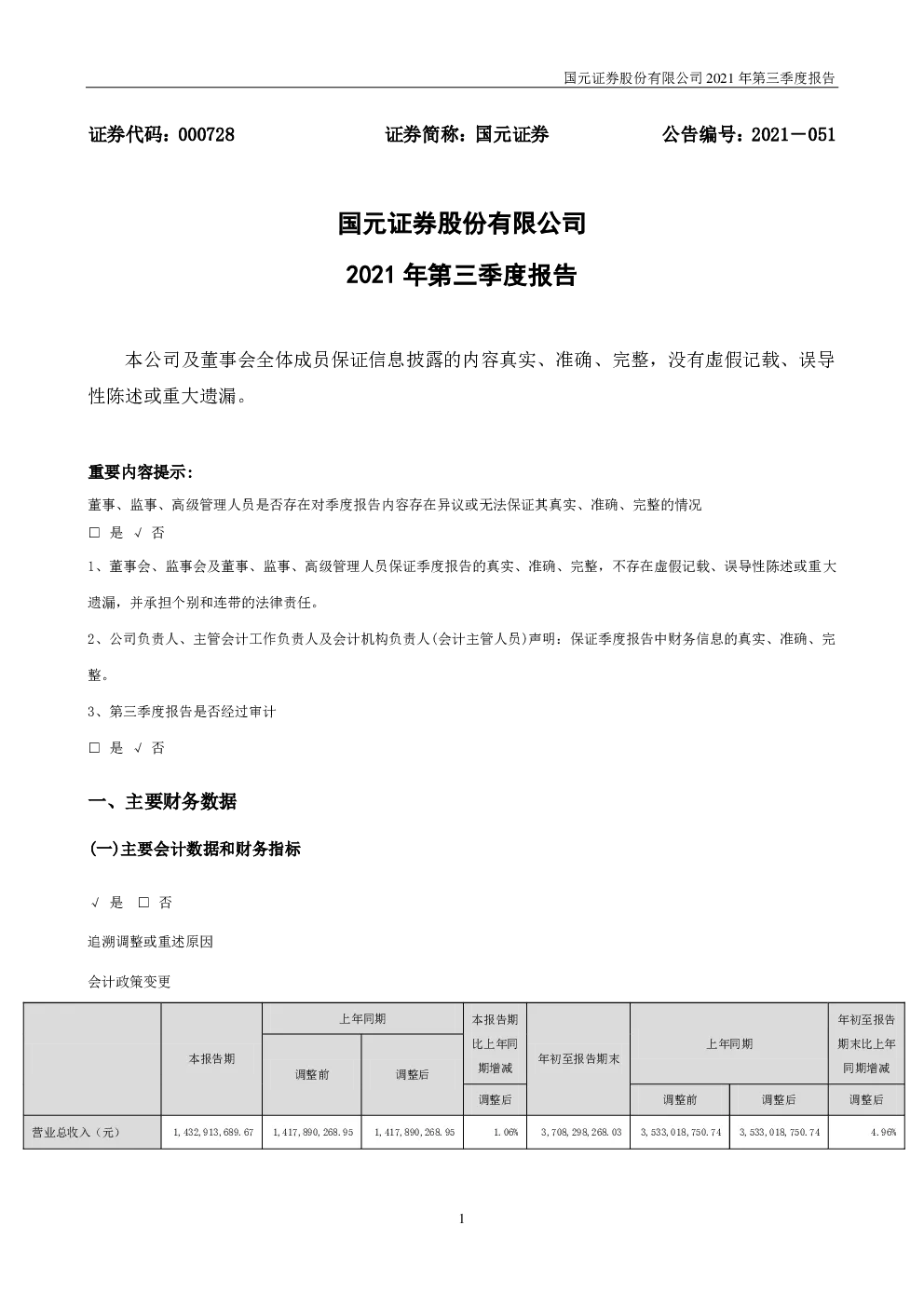 国元证券股份有限公司2021年第三季度报告

证券代码：000728 证券简称：国元证券 公告编号：2021－051

国元证券股份有限公司

2021年第三季度报告

本公司及董事会全体成员保证信息披露的内容真实、准确、完整，没有虚假记载、误导性陈述或重大遗漏。

重要内容提示：

董事、监事、高级管理人员是否存在对季度报告内容存在异议或无法保证其真实、准确、完整的情况

☐ 是 √ 否

1、董事会、监事会及董事、监事、高级管理人员保证季度报告的真实、准确、完整，不存在虚假记载、误导性陈述或重大遗漏，并承担个别和连带的法律责任。

2、公司负责人、主管会计工作负责人及会计机构负责人(会计主管人员)声明：保证季度报告中财务信息的真实、准确、完整。

3、第三季度报告是否经过审计

☐ 是 √ 否

一、主要财务数据

(一)主要会计数据和财务指标

√ 是 ☐ 否

追溯调整或重述原因

会计政策变更

|  | 本报告期 | 上年同期 |  | 本报告期比上年同期增减 | 年初至报告期末 | 上年同期 |  | 年初至报告期末比上年同期增减 |
|---|---|---|---|---|---|---|---|---|
|  |  | 调整前 | 调整后 | 调整后 |  | 调整前 | 调整后 | 调整后 |
| 营业总收入（元） | 1,432,913,689.67 | 1,417,890,268.95 | 1,417,890,268.95 | 1.06% | 3,708,298,268.03 | 3,533,018,750.74 | 3,533,018,750.74 | 4.96% |

1